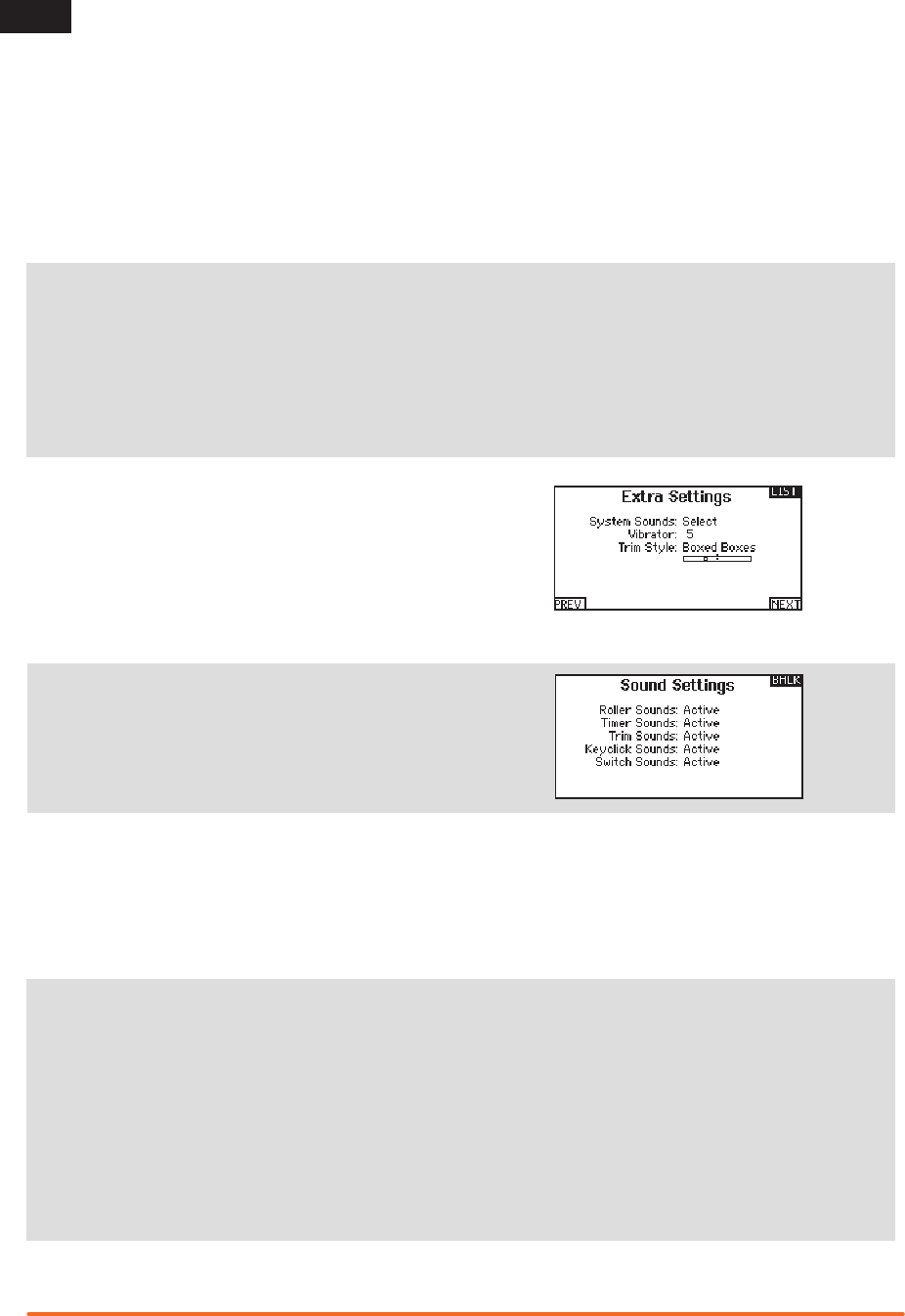 Extra Settings
LIST
System Sounds: Select
Vibrator: 5
Trim Style: Boxed Boxes
PREV
NEXT

Sound Settings
BACK
Roller Sounds: Active
Timer Sounds: Active
Trim Sounds: Active
Keyclick Sounds: Active
Switch Sounds: Active